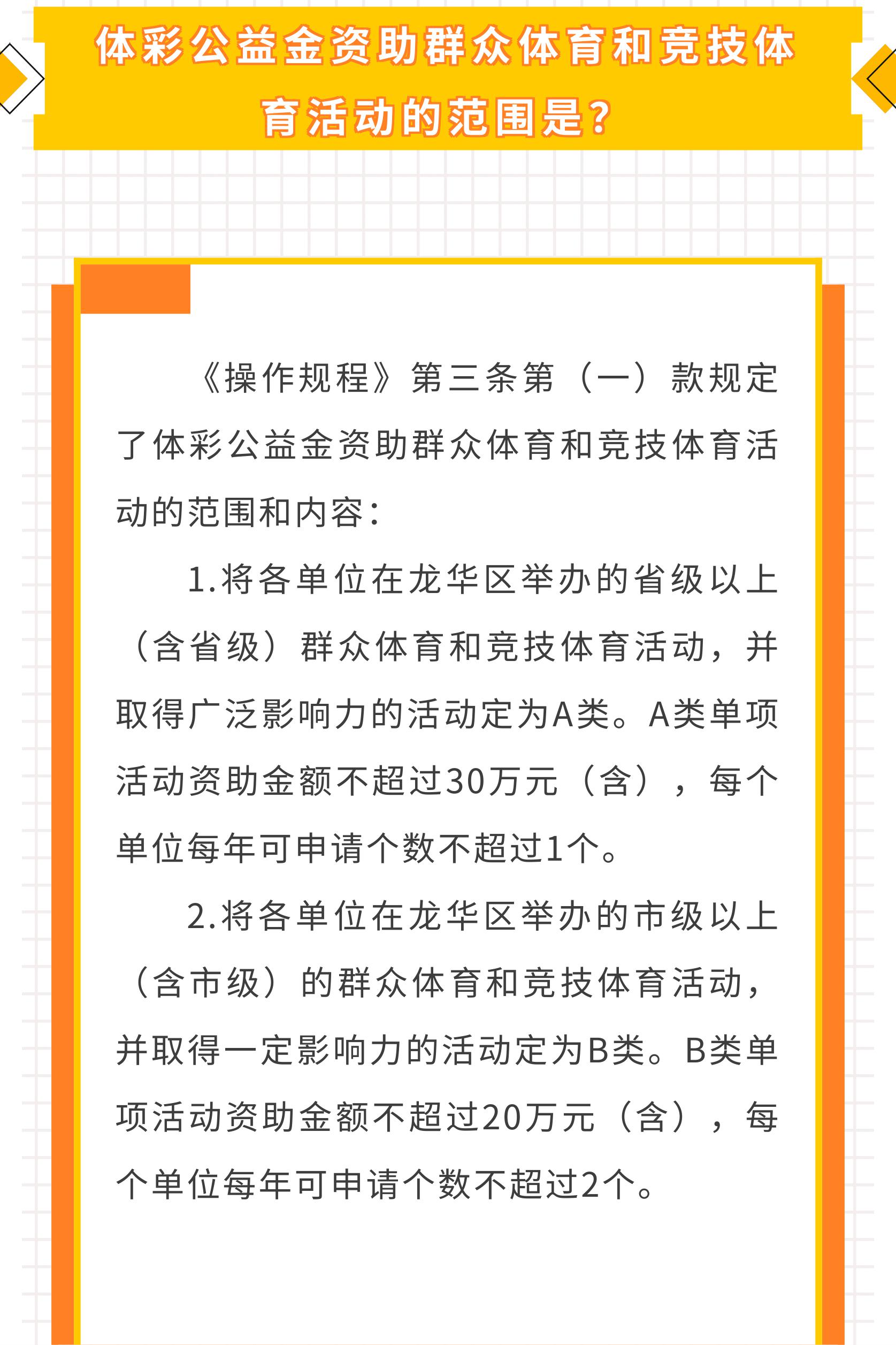 体彩公益金资助群众体育和竞技体育活动的范围是?

《操作规程》第三条第（一）款规定了体彩公益金资助群众体育和竞技体育活动的范围和内容：

1.将各单位在龙华区举办的省级以上（含省级）群众体育和竞技体育活动，并取得广泛影响力的活动定为A类。A类单项活动资助金额不超过30万元（含），每个单位每年可申请个数不超过1个。

2.将各单位在龙华区举办的市级以上（含市级）的群众体育和竞技体育活动，并取得一定影响力的活动定为B类。B类单项活动资助金额不超过20万元（含），每个单位每年可申请个数不超过2个。